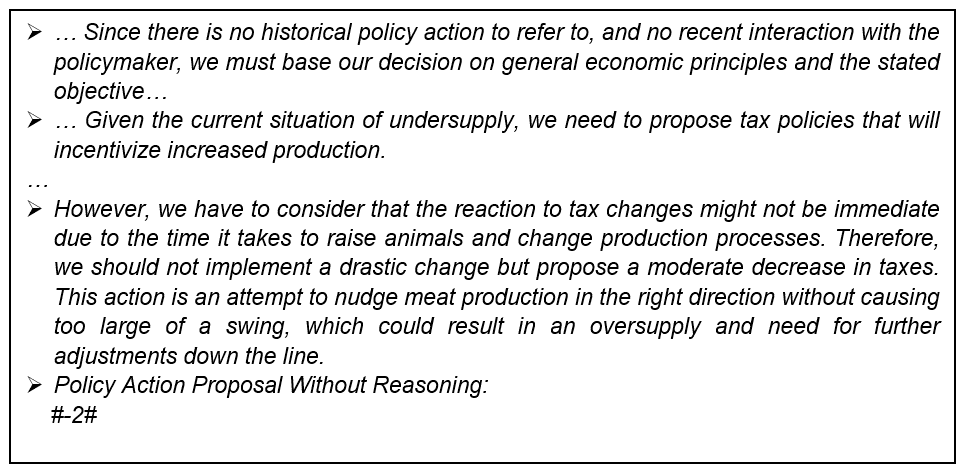 ➢ … Since there is no historical policy action to refer to, and no recent interaction with the policymaker, we must base our decision on general economic principles and the stated objective…
➢ … Given the current situation of undersupply, we need to propose tax policies that will incentivize increased production.
…
➢ However, we have to consider that the reaction to tax changes might not be immediate due to the time it takes to raise animals and change production processes. Therefore, we should not implement a drastic change but propose a moderate decrease in taxes. This action is an attempt to nudge meat production in the right direction without causing too large of a swing, which could result in an oversupply and need for further adjustments down the line.
➢ Policy Action Proposal Without Reasoning:
#-2#